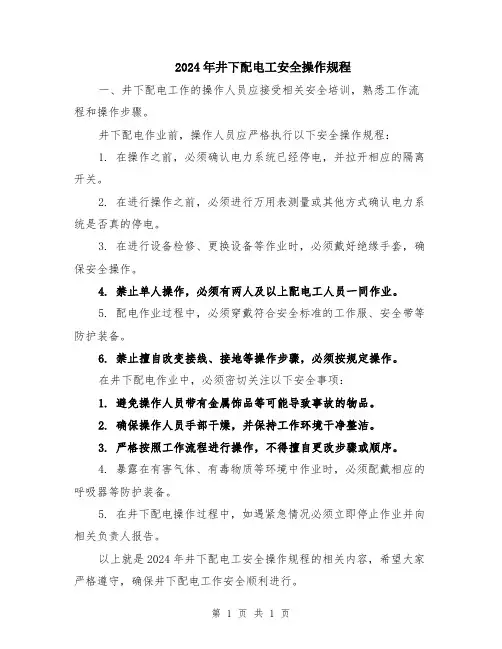 2024年井下配电工安全操作规程

一、井下配电工作的操作人员应接受相关安全培训，熟悉工作流程和操作步骤。

井下配电作业前，操作人员应严格执行以下安全操作规程：

1. 在操作之前，必须确认电力系统已经停电，并拉开相应的隔离开关。

2. 在进行操作之前，必须进行万用表测量或其他方式确认电力系统是否真的停电。

3. 在进行设备检修、更换设备等作业时，必须戴好绝缘手套，确保安全操作。

4. 禁止单人操作，必须有两人及以上配电工人员一同作业。

5. 配电作业过程中，必须穿戴符合安全标准的工作服、安全带等防护装备。

6. 禁止擅自改变接线、接地等操作步骤，必须按规定操作。

在井下配电作业中，必须密切关注以下安全事项：

1. 避免操作人员带有金属饰品等可能导致事故的物品。

2. 确保操作人员手部干燥，并保持工作环境干净整洁。

3. 严格按照工作流程进行操作，不得擅自更改步骤或顺序。

4. 暴露在有害气体、有毒物质等环境中作业时，必须配戴相应的呼吸器等防护装备。

5. 在井下配电操作过程中，如遇紧急情况必须立即停止作业并向相关负责人报告。

以上就是2024年井下配电工安全操作规程的相关内容，希望大家严格遵守，确保井下配电工作安全顺利进行。

第 1 页 共 1 页